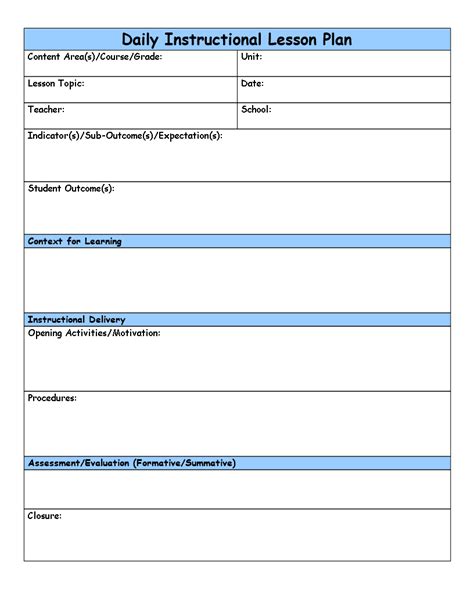 Daily Instructional Lesson Plan

| Content Area(s)/Course/Grade: | Unit: |
|---|---|
| Lesson Topic: | Date: |
| Teacher: | School: |

Indicator(s)/Sub-Outcome(s)/Expectation(s):

Student Outcome(s):

Context for Learning

Instructional Delivery

Opening Activities/Motivation:

Procedures:

Assessment/Evaluation (Formative/Summative)

Closure: